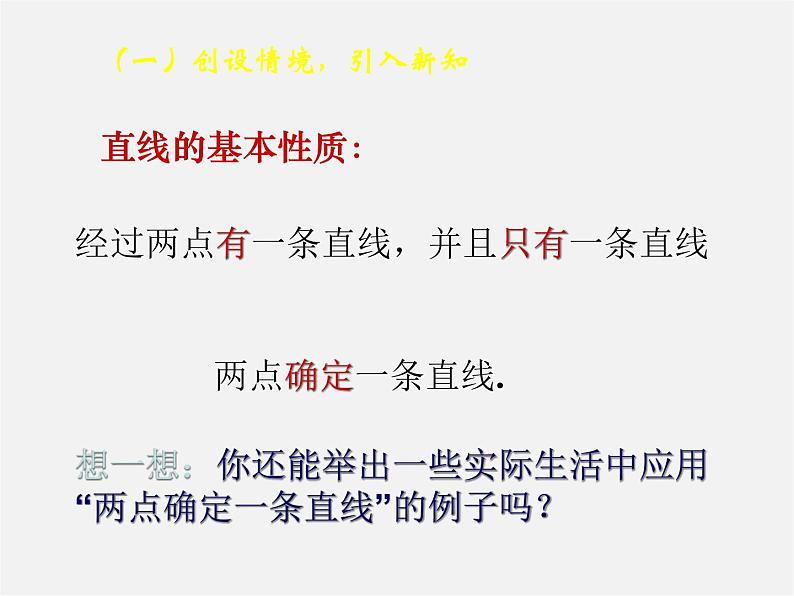 （一）创设情境，引入新知

直线的基本性质：

经过两点有一条直线，并且只有一条直线

两点确定一条直线.

想一想：你还能举出一些实际生活中应用“两点确定一条直线”的例子吗？